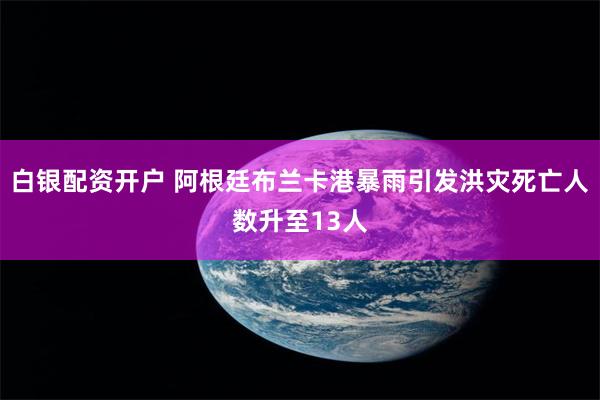 白银配资开户 阿根廷布兰卡港暴雨引发洪灾死亡人数升至13人